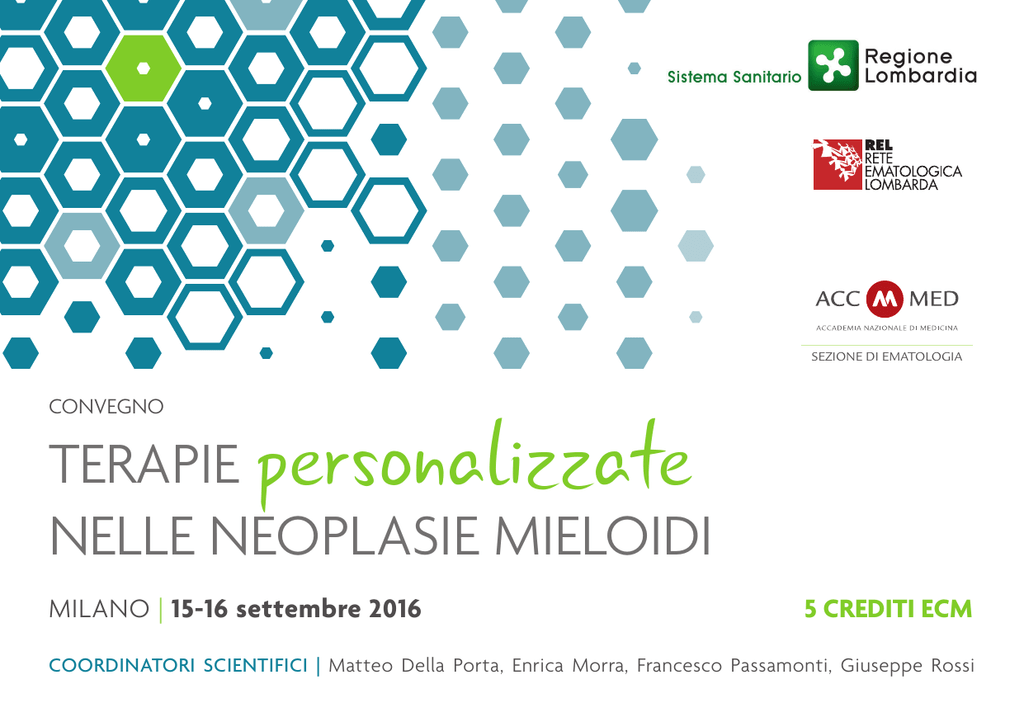 Sistema Sanitario Regione Lombardia

REL RETE EMATOLOGICA LOMBARDA

ACC M MED
ACCADEMIA NAZIONALE DI MEDICINA
SEZIONE DI EMATOLOGIA

CONVEGNO

TERAPIE personalizzate
NELLE NEOPLASIE MIELOIDI

MILANO | 15-16 settembre 2016

5 CREDITI ECM

COORDINATORI SCIENTIFICI | Matteo Della Porta, Enrica Morra, Francesco Passamonti, Giuseppe Rossi